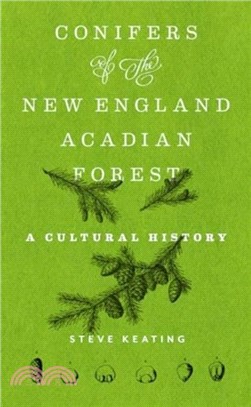 CONIFERS
of the
NEW ENGLAND
ACADIAN
FOREST

A CULTURAL HISTORY

STEVE KEATING